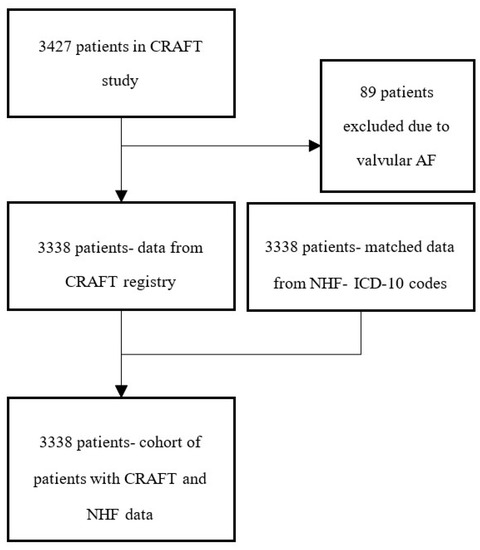 3427 patients in CRAFT study

89 patients excluded due to valvular AF

3338 patients- data from CRAFT registry

3338 patients- matched data from NHF- ICD-10 codes

3338 patients- cohort of patients with CRAFT and NHF data